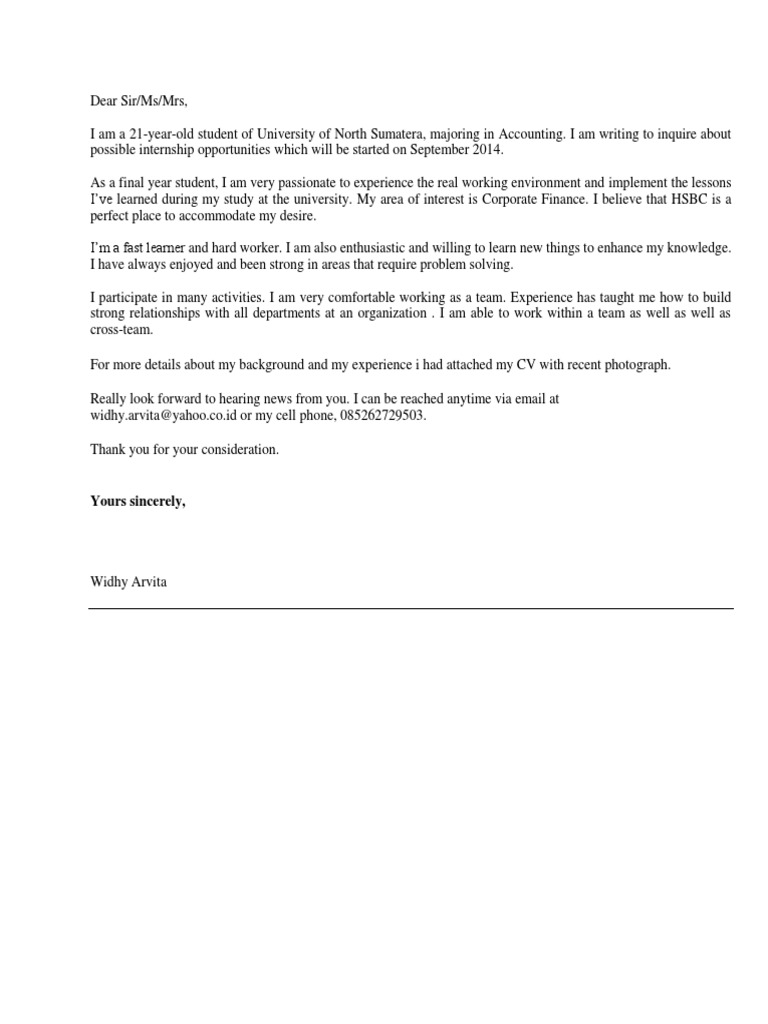 Dear Sir/Ms/Mrs,

I am a 21-year-old student of University of North Sumatera, majoring in Accounting. I am writing to inquire about possible internship opportunities which will be started on September 2014.

As a final year student, I am very passionate to experience the real working environment and implement the lessons I've learned during my study at the university. My area of interest is Corporate Finance. I believe that HSBC is a perfect place to accommodate my desire.

I'm a fast learner and hard worker. I am also enthusiastic and willing to learn new things to enhance my knowledge. I have always enjoyed and been strong in areas that require problem solving.

I participate in many activities. I am very comfortable working as a team. Experience has taught me how to build strong relationships with all departments at an organization . I am able to work within a team as well as well as cross-team.

For more details about my background and my experience i had attached my CV with recent photograph.

Really look forward to hearing news from you. I can be reached anytime via email at widhy.arvita@yahoo.co.id or my cell phone, 085262729503.

Thank you for your consideration.

Yours sincerely,

Widhy Arvita